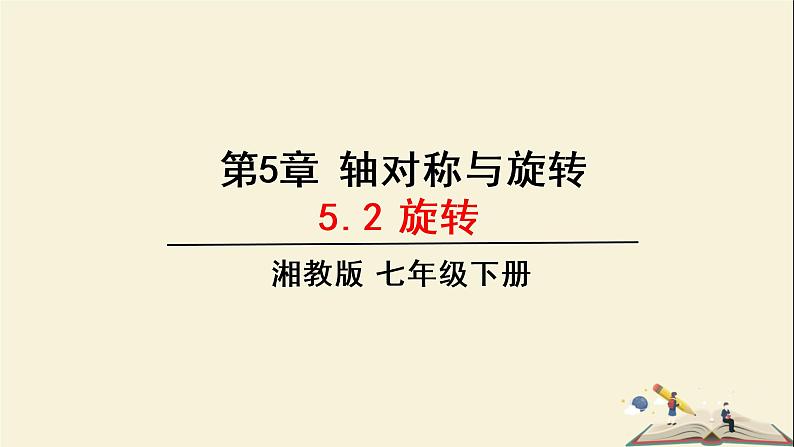 第5章 轴对称与旋转

5.2 旋转

湘教版 七年级下册